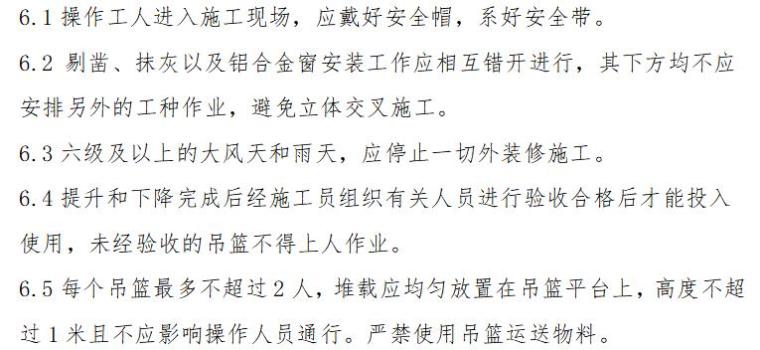 6.1 操作工人进入施工现场，应戴好安全帽，系好安全带。

6.2 剔凿、抹灰以及铝合金窗安装工作应相互错开进行，其下方均不应安排另外的工种作业，避免立体交叉施工。

6.3 六级及以上的大风天和雨天，应停止一切外装修施工。

6.4 提升和下降完成后经施工员组织有关人员进行验收合格后才能投入使用，未经验收的吊篮不得上人作业。

6.5 每个吊篮最多不超过 2 人，堆载应均匀放置在吊篮平台上，高度不超过 1 米且不应影响操作人员通行。严禁使用吊篮运送物料。